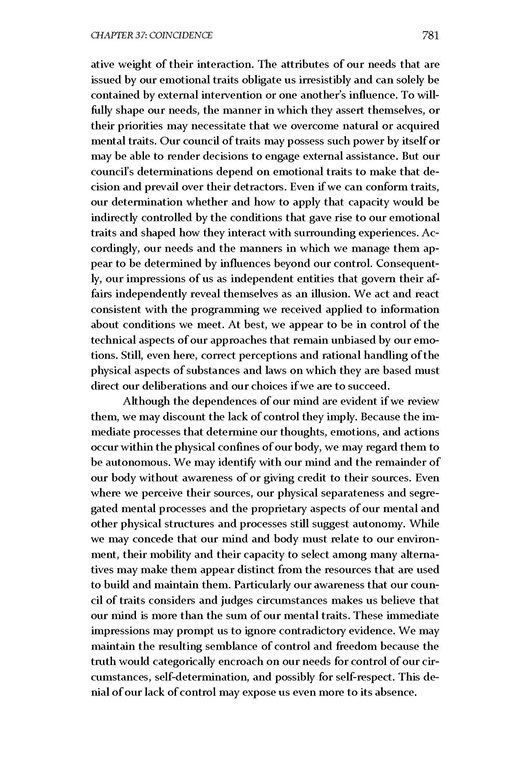 CHAPTER 37: COINCIDENCE 781

ative weight of their interaction. The attributes of our needs that are issued by our emotional traits obligate us irresistibly and can solely be contained by external intervention or one another's influence. To willfully shape our needs, the manner in which they assert themselves, or their priorities may necessitate that we overcome natural or acquired mental traits. Our council of traits may possess such power by itself or may be able to render decisions to engage external assistance. But our council's determinations depend on emotional traits to make that decision and prevail over their detractors. Even if we can conform traits, our determination whether and how to apply that capacity would be indirectly controlled by the conditions that gave rise to our emotional traits and shaped how they interact with surrounding experiences. Accordingly, our needs and the manners in which we manage them appear to be determined by influences beyond our control. Consequently, our impressions of us as independent entities that govern their affairs independently reveal themselves as an illusion. We act and react consistent with the programming we received applied to information about conditions we meet. At best, we appear to be in control of the technical aspects of our approaches that remain unbiased by our emotions. Still, even here, correct perceptions and rational handling of the physical aspects of substances and laws on which they are based must direct our deliberations and our choices if we are to succeed.

Although the dependences of our mind are evident if we review them, we may discount the lack of control they imply. Because the immediate processes that determine our thoughts, emotions, and actions occur within the physical confines of our body, we may regard them to be autonomous. We may identify with our mind and the remainder of our body without awareness of or giving credit to their sources. Even where we perceive their sources, our physical separateness and segregated mental processes and the proprietary aspects of our mental and other physical structures and processes still suggest autonomy. While we may concede that our mind and body must relate to our environment, their mobility and their capacity to select among many alternatives may make them appear distinct from the resources that are used to build and maintain them. Particularly our awareness that our council of traits considers and judges circumstances makes us believe that our mind is more than the sum of our mental traits. These immediate impressions may prompt us to ignore contradictory evidence. We may maintain the resulting semblance of control and freedom because the truth would categorically encroach on our needs for control of our circumstances, self-determination, and possibly for self-respect. This denial of our lack of control may expose us even more to its absence.